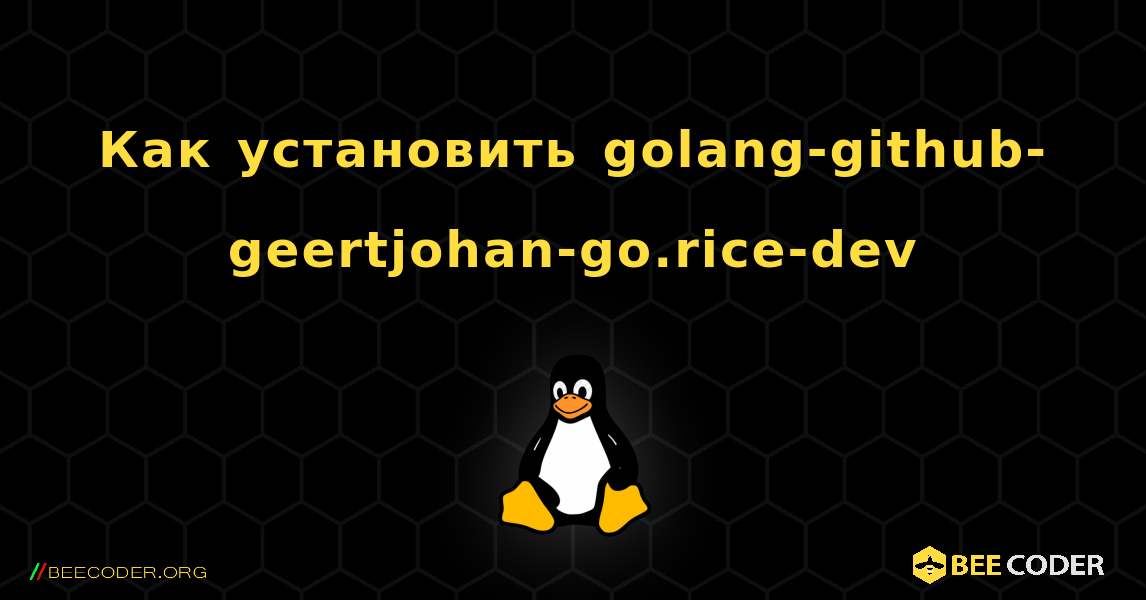 Как установить golang-github-geertjohan-go.rice-dev

//BEECODER.ORG

BEE CODER